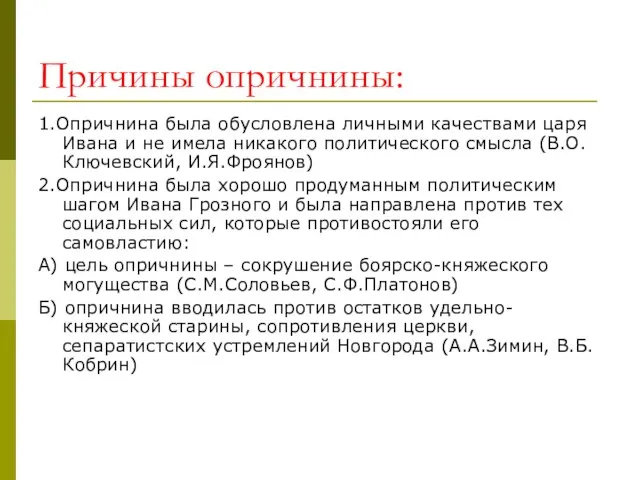 Причины опричнины:

1.Опричнина была обусловлена личными качествами царя Ивана и не имела никакого политического смысла (В.О. Ключевский, И.Я.Фроянов)

2.Опричнина была хорошо продуманным политическим шагом Ивана Грозного и была направлена против тех социальных сил, которые противостояли его самовластию:

А) цель опричнины – сокрушение боярско-княжеского могущества (С.М.Соловьев, С.Ф.Платонов)

Б) опричнина вводилась против остатков удельно-княжеской старины, сопротивления церкви, сепаратистских устремлений Новгорода (А.А.Зимин, В.Б. Кобрин)